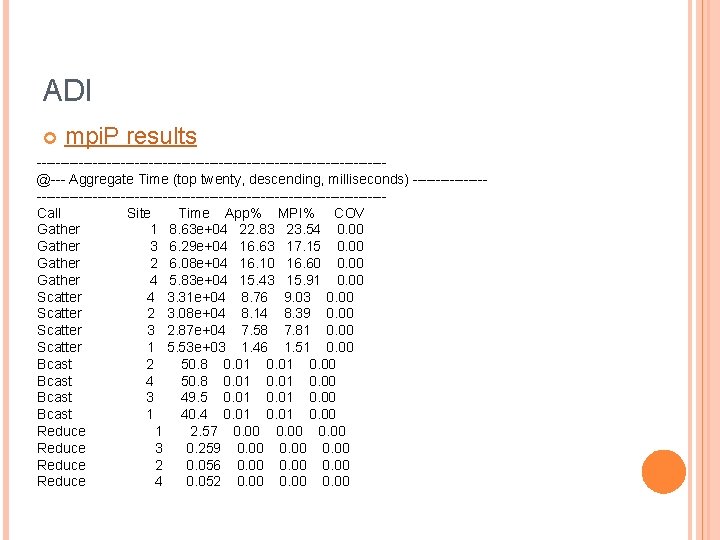 ADI

mpiP results

---------------------------------------------------------------------------
@--- Aggregate Time (top twenty, descending, milliseconds) ----------------
---------------------------------------------------------------------------

| Call | Site | Time | App% | MPI% | COV |
|---|---|---|---|---|---|
| Gather | 1 | 8.63e+04 | 22.83 | 23.54 | 0.00 |
| Gather | 3 | 6.29e+04 | 16.63 | 17.15 | 0.00 |
| Gather | 2 | 6.08e+04 | 16.10 | 16.60 | 0.00 |
| Gather | 4 | 5.83e+04 | 15.43 | 15.91 | 0.00 |
| Scatter | 4 | 3.31e+04 | 8.76 | 9.03 | 0.00 |
| Scatter | 2 | 3.08e+04 | 8.14 | 8.39 | 0.00 |
| Scatter | 3 | 2.87e+04 | 7.58 | 7.81 | 0.00 |
| Scatter | 1 | 5.53e+03 | 1.46 | 1.51 | 0.00 |
| Bcast | 2 | 50.8 | 0.01 | 0.01 | 0.00 |
| Bcast | 4 | 50.8 | 0.01 | 0.01 | 0.00 |
| Bcast | 3 | 49.5 | 0.01 | 0.01 | 0.00 |
| Bcast | 1 | 40.4 | 0.01 | 0.01 | 0.00 |
| Reduce | 1 | 2.57 | 0.00 | 0.00 | 0.00 |
| Reduce | 3 | 0.259 | 0.00 | 0.00 | 0.00 |
| Reduce | 2 | 0.056 | 0.00 | 0.00 | 0.00 |
| Reduce | 4 | 0.052 | 0.00 | 0.00 | 0.00 |